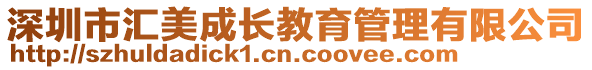 深圳市汇美成长教育管理有限公司
http://szhuldadick1.cn.coovee.com